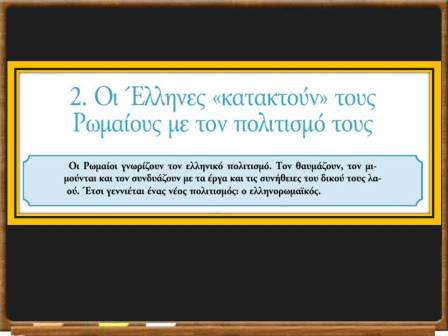 2. Οι Έλληνες «κατακτούν» τους Ρωμαίους με τον πολιτισμό τους

Οι Ρωμαίοι γνωρίζουν τον ελληνικό πολιτισμό. Τον θαυμάζουν, τον μιμούνται και τον συνδυάζουν με τα έργα και τις συνήθειες του δικού τους λαού. Έτσι γεννιέται ένας νέος πολιτισμός: ο ελληνορωμαϊκός.